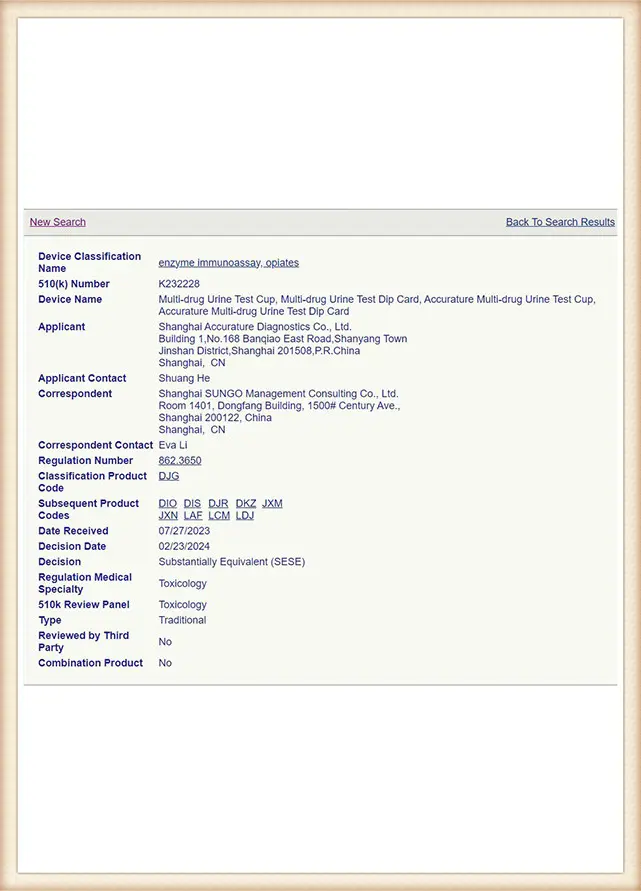 New Search

Back To Search Results

| | |
|---|---|
| Device Classification Name | enzyme immunoassay, opiates |
| 510(k) Number | K232228 |
| Device Name | Multi-drug Urine Test Cup, Multi-drug Urine Test Dip Card, Accurature Multi-drug Urine Test Cup, Accurature Multi-drug Urine Test Dip Card |
| Applicant | Shanghai Accurature Diagnostics Co., Ltd. Building 1,No.168 Banqiao East Road,Shanyang Town Jinshan District,Shanghai 201508,P.R.China Shanghai, CN |
| Applicant Contact | Shuang He |
| Correspondent | Shanghai SUNGO Management Consulting Co., Ltd. Room 1401, Dongfang Building, 1500# Century Ave., Shanghai 200122, China Shanghai, CN |
| Correspondent Contact | Eva Li |
| Regulation Number | 862.3650 |
| Classification Product Code | DJG |
| Subsequent Product Codes | DIO DIS DJR DKZ JXM JXN LAF LCM LDJ |
| Date Received | 07/27/2023 |
| Decision Date | 02/23/2024 |
| Decision | Substantially Equivalent (SESE) |
| Regulation Medical Specialty | Toxicology |
| 510k Review Panel | Toxicology |
| Type | Traditional |
| Reviewed by Third Party | No |
| Combination Product | No |